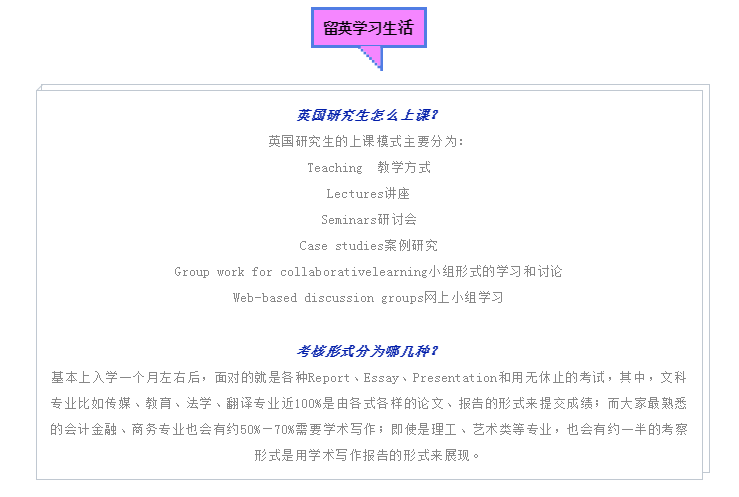 留英学习生活

英国研究生怎么上课？

英国研究生的上课模式主要分为：

Teaching 教学方式

Lectures讲座

Seminars研讨会

Case studies案例研究

Group work for collaborativelearning小组形式的学习和讨论

Web-based discussion groups网上小组学习

考核形式分为哪几种？

基本上入学一个月左右后，面对的就是各种Report、Essay、Presentation和用无休止的考试，其中，文科专业比如传媒、教育、法学、翻译专业近100%是由各式各样的论文、报告的形式来提交成绩；而大家最熟悉的会计金融、商务专业也会有约50%－70%需要学术写作；即使是理工、艺术类等专业，也会有约一半的考察形式是用学术写作报告的形式来展现。